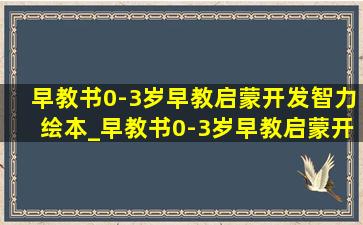 早教书0-3岁早教启蒙开发智力绘本_早教书0-3岁早教启蒙开